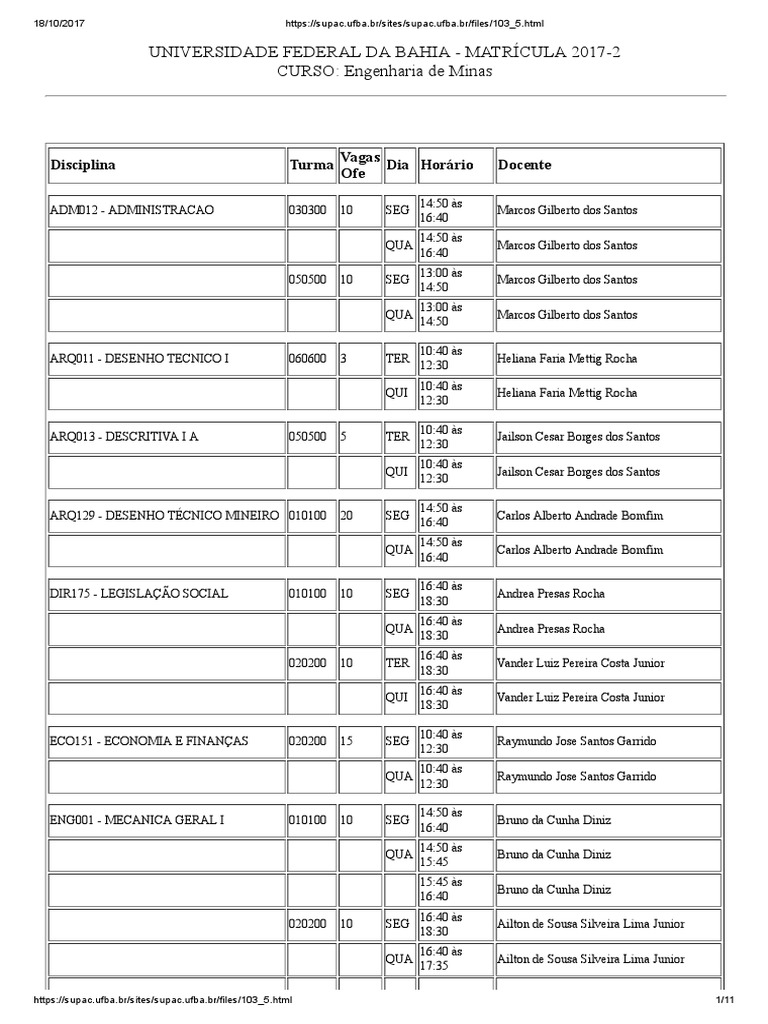 18/10/2017 https://supac.ufba.br/sites/supac.ufba.br/files/103_5.html

UNIVERSIDADE FEDERAL DA BAHIA - MATRÍCULA 2017-2
CURSO: Engenharia de Minas

| Disciplina | Turma | Vagas Ofe | Dia | Horário | Docente |
|---|---|---|---|---|---|
| ADM012 - ADMINISTRACAO | 030300 | 10 | SEG | 14:50 às 16:40 | Marcos Gilberto dos Santos |
| | | | QUA | 14:50 às 16:40 | Marcos Gilberto dos Santos |
| | 050500 | 10 | SEG | 13:00 às 14:50 | Marcos Gilberto dos Santos |
| | | | QUA | 13:00 às 14:50 | Marcos Gilberto dos Santos |
| ARQ011 - DESENHO TECNICO I | 060600 | 3 | TER | 10:40 às 12:30 | Heliana Faria Mettig Rocha |
| | | | QUI | 10:40 às 12:30 | Heliana Faria Mettig Rocha |
| ARQ013 - DESCRITIVA I A | 050500 | 5 | TER | 10:40 às 12:30 | Jailson Cesar Borges dos Santos |
| | | | QUI | 10:40 às 12:30 | Jailson Cesar Borges dos Santos |
| ARQ129 - DESENHO TÉCNICO MINEIRO | 010100 | 20 | SEG | 14:50 às 16:40 | Carlos Alberto Andrade Bomfim |
| | | | QUA | 14:50 às 16:40 | Carlos Alberto Andrade Bomfim |
| DIR175 - LEGISLAÇÃO SOCIAL | 010100 | 10 | SEG | 16:40 às 18:30 | Andrea Presas Rocha |
| | | | QUA | 16:40 às 18:30 | Andrea Presas Rocha |
| | 020200 | 10 | TER | 16:40 às 18:30 | Vander Luiz Pereira Costa Junior |
| | | | QUI | 16:40 às 18:30 | Vander Luiz Pereira Costa Junior |
| ECO151 - ECONOMIA E FINANÇAS | 020200 | 15 | SEG | 10:40 às 12:30 | Raymundo Jose Santos Garrido |
| | | | QUA | 10:40 às 12:30 | Raymundo Jose Santos Garrido |
| ENG001 - MECANICA GERAL I | 010100 | 10 | SEG | 14:50 às 16:40 | Bruno da Cunha Diniz |
| | | | QUA | 14:50 às 15:45 | Bruno da Cunha Diniz |
| | | | | 15:45 às 16:40 | Bruno da Cunha Diniz |
| | 020200 | 10 | SEG | 16:40 às 18:30 | Ailton de Sousa Silveira Lima Junior |
| | | | QUA | 16:40 às 17:35 | Ailton de Sousa Silveira Lima Junior |

https://supac.ufba.br/sites/supac.ufba.br/files/103_5.html 1/11